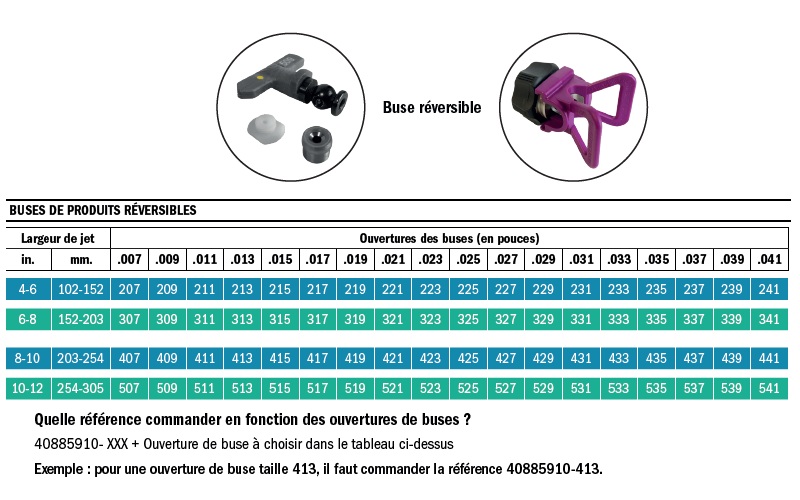 Buse réversible

BUSES DE PRODUITS RÉVERSIBLES

| Largeur de jet | | Ouvertures des buses (en pouces) | | | | | | | | | | | | | | | | | |
|---|---|---|---|---|---|---|---|---|---|---|---|---|---|---|---|---|---|---|---|
| in. | mm. | .007 | .009 | .011 | .013 | .015 | .017 | .019 | .021 | .023 | .025 | .027 | .029 | .031 | .033 | .035 | .037 | .039 | .041 |
| 4-6 | 102-152 | 207 | 209 | 211 | 213 | 215 | 217 | 219 | 221 | 223 | 225 | 227 | 229 | 231 | 233 | 235 | 237 | 239 | 241 |
| 6-8 | 152-203 | 307 | 309 | 311 | 313 | 315 | 317 | 319 | 321 | 323 | 325 | 327 | 329 | 331 | 333 | 335 | 337 | 339 | 341 |
| 8-10 | 203-254 | 407 | 409 | 411 | 413 | 415 | 417 | 419 | 421 | 423 | 425 | 427 | 429 | 431 | 433 | 435 | 437 | 439 | 441 |
| 10-12 | 254-305 | 507 | 509 | 511 | 513 | 515 | 517 | 519 | 521 | 523 | 525 | 527 | 529 | 531 | 533 | 535 | 537 | 539 | 541 |

Quelle référence commander en fonction des ouvertures de buses ?

40885910- XXX + Ouverture de buse à choisir dans le tableau ci-dessus

Exemple : pour une ouverture de buse taille 413, il faut commander la référence 40885910-413.